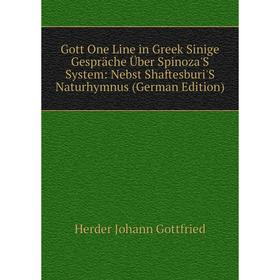 Gott One Line in Greek Sinige Gespräche Über Spinoza'S System: Nebst Shaftesburi'S Naturhymnus (German Edition)

Herder Johann Gottfried